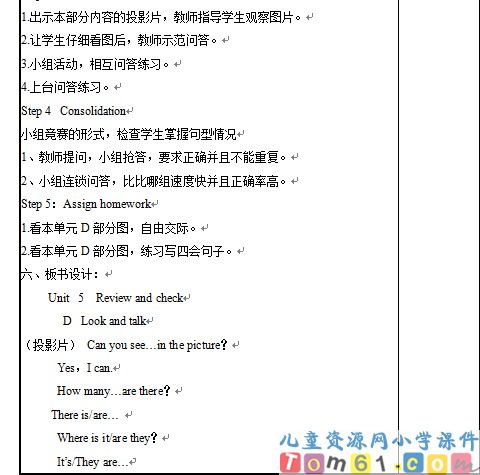 1.出示本部分内容的投影片，教师指导学生观察图片。

2.让学生仔细看图后，教师示范问答。

3.小组活动，相互问答练习。

4.上台问答练习。

Step 4 Consolidation

小组竞赛的形式，检查学生掌握句型情况

1、教师提问，小组抢答，要求正确并且不能重复。

2、小组连锁问答，比比哪组速度快并且正确率高。

Step 5：Assign homework

1.看本单元 D 部分图，自由交际。

2.看本单元 D 部分图，练习写四会句子。

六、板书设计：

Unit 5 Review and check

D Look and talk

（投影片） Can you see…in the picture？

Yes，I can.

How many…are there？

There is/are…

Where is it/are they？

It's/They are…

儿童资源网小学课件
Tom61.com